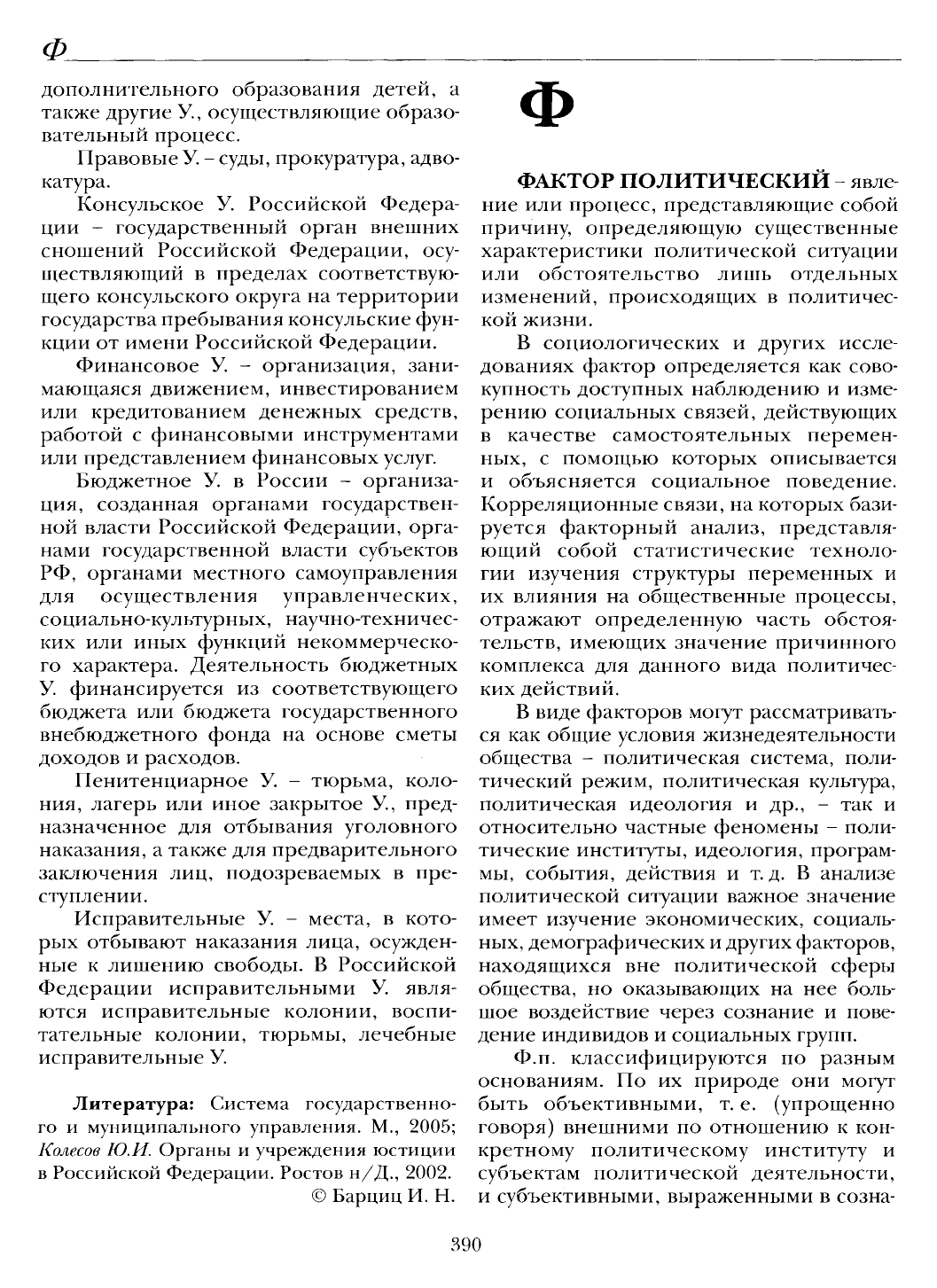 Ф

дополнительного образования детей, а также другие У., осуществляющие образовательный процесс.

Правовые У. – суды, прокуратура, адвокатура.

Консульское У. Российской Федерации – государственный орган внешних сношений Российской Федерации, осуществляющий в пределах соответствующего консульского округа на территории государства пребывания консульские функции от имени Российской Федерации.

Финансовое У. – организация, занимающаяся движением, инвестированием или кредитованием денежных средств, работой с финансовыми инструментами или представлением финансовых услуг.

Бюджетное У. в России – организация, созданная органами государственной власти Российской Федерации, органами государственной власти субъектов РФ, органами местного самоуправления для осуществления управленческих, социально-культурных, научно-технических или иных функций некоммерческого характера. Деятельность бюджетных У. финансируется из соответствующего бюджета или бюджета государственного внебюджетного фонда на основе сметы доходов и расходов.

Пенитенциарное У. – тюрьма, колония, лагерь или иное закрытое У., предназначенное для отбывания уголовного наказания, а также для предварительного заключения лиц, подозреваемых в преступлении.

Исправительные У. – места, в которых отбывают наказания лица, осужденные к лишению свободы. В Российской Федерации исправительными У. являются исправительные колонии, воспитательные колонии, тюрьмы, лечебные исправительные У.

Литература: Система государственного и муниципального управления. М., 2005; Колесов Ю.И. Органы и учреждения юстиции в Российской Федерации. Ростов н/Д., 2002.
© Барциц И. Н.

Ф

ФАКТОР ПОЛИТИЧЕСКИЙ – явление или процесс, представляющие собой причину, определяющую существенные характеристики политической ситуации или обстоятельство лишь отдельных изменений, происходящих в политической жизни.

В социологических и других исследованиях фактор определяется как совокупность доступных наблюдению и измерению социальных связей, действующих в качестве самостоятельных переменных, с помощью которых описывается и объясняется социальное поведение. Корреляционные связи, на которых базируется факторный анализ, представляющий собой статистические технологии изучения структуры переменных и их влияния на общественные процессы, отражают определенную часть обстоятельств, имеющих значение причинного комплекса для данного вида политических действий.

В виде факторов могут рассматриваться как общие условия жизнедеятельности общества – политическая система, политический режим, политическая культура, политическая идеология и др., – так и относительно частные феномены – политические институты, идеология, программы, события, действия и т. д. В анализе политической ситуации важное значение имеет изучение экономических, социальных, демографических и других факторов, находящихся вне политической сферы общества, но оказывающих на нее большое воздействие через сознание и поведение индивидов и социальных групп.

Ф.п. классифицируются по разным основаниям. По их природе они могут быть объективными, т. е. (упрощенно говоря) внешними по отношению к конкретному политическому институту и субъектам политической деятельности, и субъективными, выраженными в созна-

390